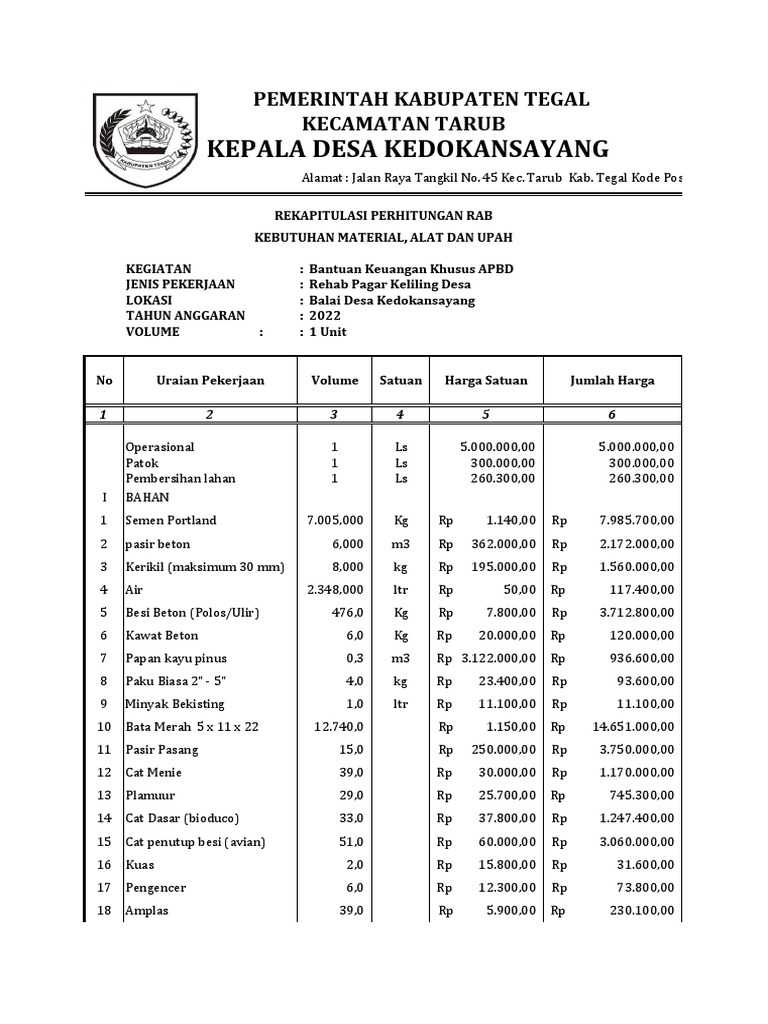 KABUPATEN TEGAL

PEMERINTAH KABUPATEN TEGAL
KECAMATAN TARUB
KEPALA DESA KEDOKANSAYANG

Alamat : Jalan Raya Tangkil No. 45 Kec. Tarub Kab. Tegal Kode Pos

REKAPITULASI PERHITUNGAN RAB
KEBUTUHAN MATERIAL, ALAT DAN UPAH

KEGIATAN : Bantuan Keuangan Khusus APBD
JENIS PEKERJAAN : Rehab Pagar Keliling Desa
LOKASI : Balai Desa Kedokansayang
TAHUN ANGGARAN : 2022
VOLUME : : 1 Unit

| No | Uraian Pekerjaan | Volume | Satuan | Harga Satuan | Jumlah Harga |
|---|---|---|---|---|---|
| 1 | 2 | 3 | 4 | 5 | 6 |
| | Operasional | 1 | Ls | 5.000.000,00 | 5.000.000,00 |
| | Patok | 1 | Ls | 300.000,00 | 300.000,00 |
| | Pembersihan lahan | 1 | Ls | 260.300,00 | 260.300,00 |
| I | BAHAN | | | | |
| 1 | Semen Portland | 7.005,000 | Kg | Rp 1.140,00 | Rp 7.985.700,00 |
| 2 | pasir beton | 6,000 | m3 | Rp 362.000,00 | Rp 2.172.000,00 |
| 3 | Kerikil (maksimum 30 mm) | 8,000 | kg | Rp 195.000,00 | Rp 1.560.000,00 |
| 4 | Air | 2.348,000 | ltr | Rp 50,00 | Rp 117.400,00 |
| 5 | Besi Beton (Polos/Ulir) | 476,0 | Kg | Rp 7.800,00 | Rp 3.712.800,00 |
| 6 | Kawat Beton | 6,0 | Kg | Rp 20.000,00 | Rp 120.000,00 |
| 7 | Papan kayu pinus | 0,3 | m3 | Rp 3.122.000,00 | Rp 936.600,00 |
| 8 | Paku Biasa 2" - 5" | 4,0 | kg | Rp 23.400,00 | Rp 93.600,00 |
| 9 | Minyak Bekisting | 1,0 | ltr | Rp 11.100,00 | Rp 11.100,00 |
| 10 | Bata Merah 5 x 11 x 22 | 12.740,0 | | Rp 1.150,00 | Rp 14.651.000,00 |
| 11 | Pasir Pasang | 15,0 | | Rp 250.000,00 | Rp 3.750.000,00 |
| 12 | Cat Menie | 39,0 | | Rp 30.000,00 | Rp 1.170.000,00 |
| 13 | Plamuur | 29,0 | | Rp 25.700,00 | Rp 745.300,00 |
| 14 | Cat Dasar (bioduco) | 33,0 | | Rp 37.800,00 | Rp 1.247.400,00 |
| 15 | Cat penutup besi (avian) | 51,0 | | Rp 60.000,00 | Rp 3.060.000,00 |
| 16 | Kuas | 2,0 | | Rp 15.800,00 | Rp 31.600,00 |
| 17 | Pengencer | 6,0 | | Rp 12.300,00 | Rp 73.800,00 |
| 18 | Amplas | 39,0 | | Rp 5.900,00 | Rp 230.100,00 |